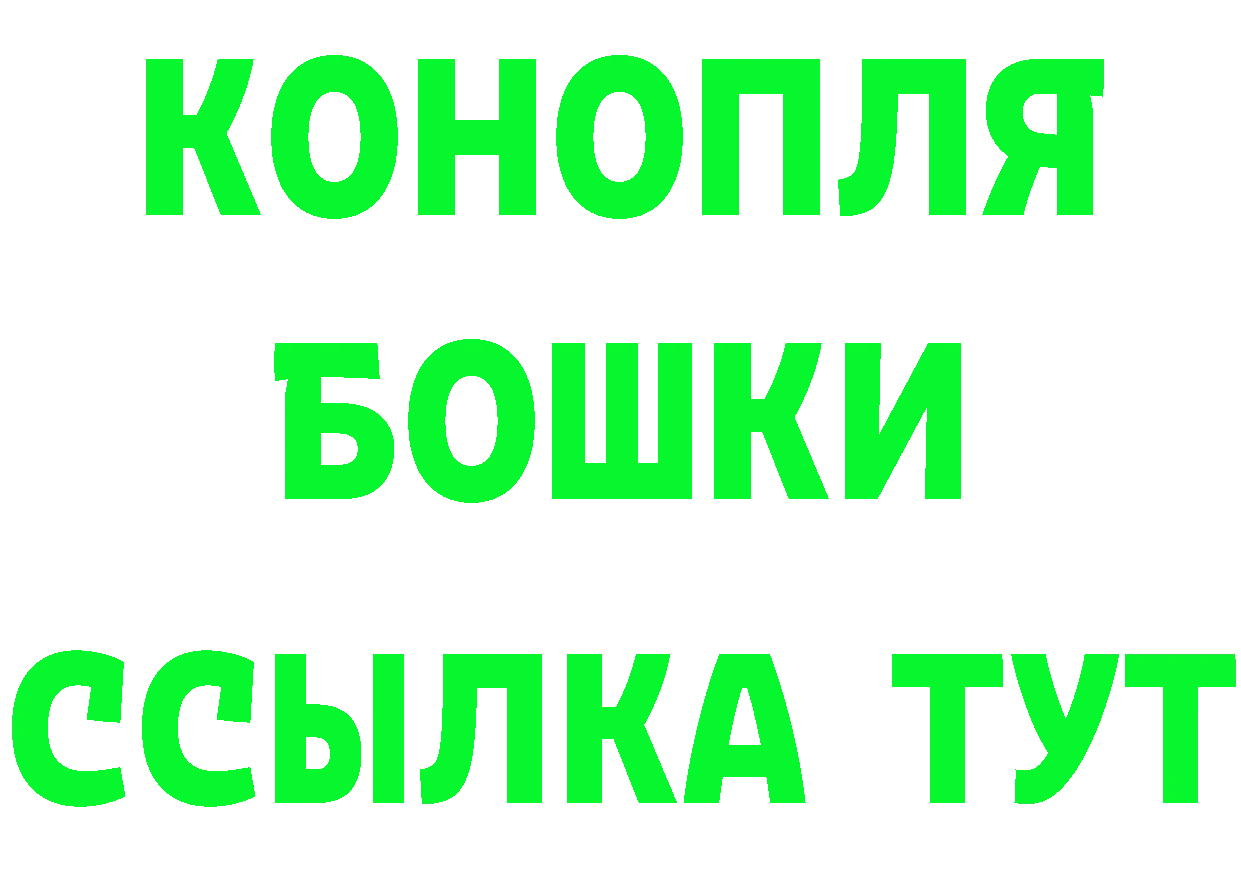 КОНОПЛЯ БОШКИ ССЫЛКА ТУТ